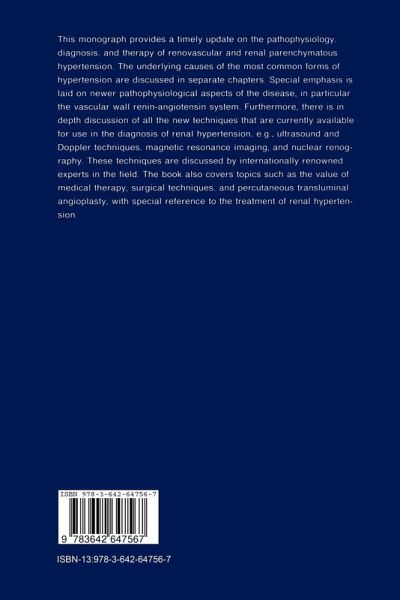 This monograph provides a timely update on the pathophysiology, diagnosis, and therapy of renovascular and renal parenchymatous hypertension. The underlying causes of the most common forms of hypertension are discussed in separate chapters. Special emphasis is laid on newer pathophysiological aspects of the disease, in particular the vascular wall renin-angiotensin system. Furthermore, there is in depth discussion of all the new techniques that are currently available for use in the diagnosis of renal hypertension, e.g., ultrasound and Doppler techniques, magnetic resonance imaging, and nuclear renography. These techniques are discussed by internationally renowned experts in the field. The book also covers topics such as the value of medical therapy, surgical techniques, and percutaneous transluminal angioplasty, with special reference to the treatment of renal hypertension

ISBN 978-3-642-64756-7

9 783642 647567

ISBN-13:978-3-642-64756-7